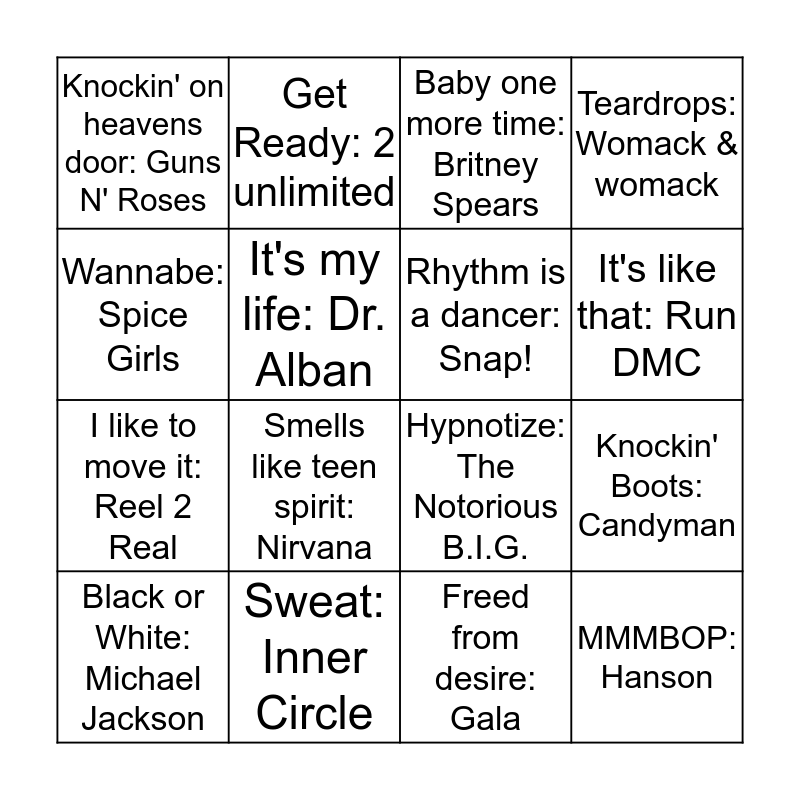 | Knockin' on heavens door: Guns N' Roses | Get Ready: 2 unlimited | Baby one more time: Britney Spears | Teardrops: Womack & womack |
|---|---|---|---|
| Wannabe: Spice Girls | It's my life: Dr. Alban | Rhythm is a dancer: Snap! | It's like that: Run DMC |
| I like to move it: Reel 2 Real | Smells like teen spirit: Nirvana | Hypnotize: The Notorious B.I.G. | Knockin' Boots: Candyman |
| Black or White: Michael Jackson | Sweat: Inner Circle | Freed from desire: Gala | MMMBOP: Hanson |